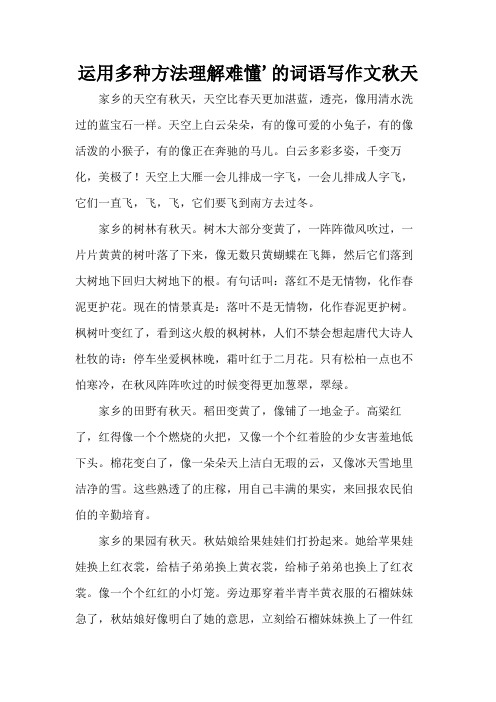 运用多种方法理解难懂’的词语写作文秋天

家乡的天空有秋天，天空比春天更加湛蓝，透亮，像用清水洗过的蓝宝石一样。天空上白云朵朵，有的像可爱的小兔子，有的像活泼的小猴子，有的像正在奔驰的马儿。白云多彩多姿，千变万化，美极了！天空上大雁一会儿排成一字飞，一会儿排成人字飞，它们一直飞，飞，飞，它们要飞到南方去过冬。

家乡的树林有秋天。树木大部分变黄了，一阵阵微风吹过，一片片黄黄的树叶落了下来，像无数只黄蝴蝶在飞舞，然后它们落到大树地下回归大树地下的根。有句话叫：落红不是无情物，化作春泥更护花。现在的情景真是：落叶不是无情物，化作春泥更护树。枫树叶变红了，看到这火般的枫树林，人们不禁会想起唐代大诗人杜牧的诗：停车坐爱枫林晚，霜叶红于二月花。只有松柏一点也不怕寒冷，在秋风阵阵吹过的时候变得更加葱翠，翠绿。

家乡的田野有秋天。稻田变黄了，像铺了一地金子。高粱红了，红得像一个个燃烧的火把，又像一个个红着脸的少女害羞地低下头。棉花变白了，像一朵朵天上洁白无瑕的云，又像冰天雪地里洁净的雪。这些熟透了的庄稼，用自己丰满的果实，来回报农民伯伯的辛勤培育。

家乡的果园有秋天。秋姑娘给果娃娃们打扮起来。她给苹果娃娃换上红衣裳，给桔子弟弟换上黄衣裳，给柿子弟弟也换上了红衣裳。像一个个红红的小灯笼。旁边那穿着半青半黄衣服的石榴妹妹急了，秋姑娘好像明白了她的意思，立刻给石榴妹妹换上了一件红